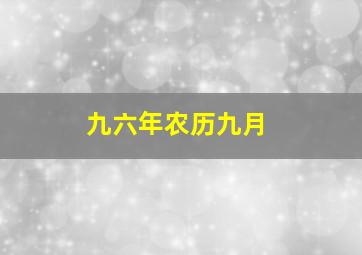 九六年农历九月